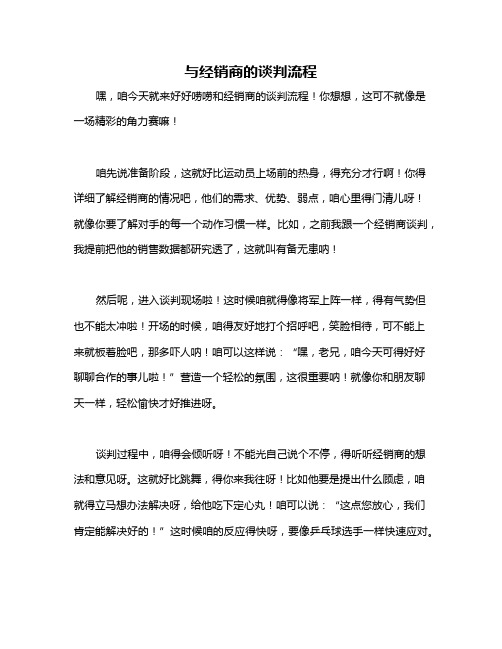 与经销商的谈判流程

嘿，咱今天就来好好唠唠和经销商的谈判流程！你想想，这可不就像是一场精彩的角力赛嘛！

咱先说准备阶段，这就好比运动员上场前的热身，得充分才行啊！你得详细了解经销商的情况吧，他们的需求、优势、弱点，咱心里得门清儿呀！就像你要了解对手的每一个动作习惯一样。比如，之前我跟一个经销商谈判，我提前把他的销售数据都研究透了，这就叫有备无患呐！

然后呢，进入谈判现场啦！这时候咱就得像将军上阵一样，得有气势但也不能太冲啦！开场的时候，咱得友好地打个招呼吧，笑脸相待，可不能上来就板着脸吧，那多吓人呐！咱可以这样说：“嘿，老兄，咱今天可得好好聊聊合作的事儿啦！”营造一个轻松的氛围，这很重要呐！就像你和朋友聊天一样，轻松愉快才好推进呀。

谈判过程中，咱得会倾听呀！不能光自己说个不停，得听听经销商的想法和意见呀。这就好比跳舞，得你来我往呀！比如他要是提出什么顾虑，咱就得立马想办法解决呀，给他吃下定心丸！咱可以说：“这点您放心，我们肯定能解决好的！”这时候咱的反应得快呀，要像乒乓球选手一样快速应对。